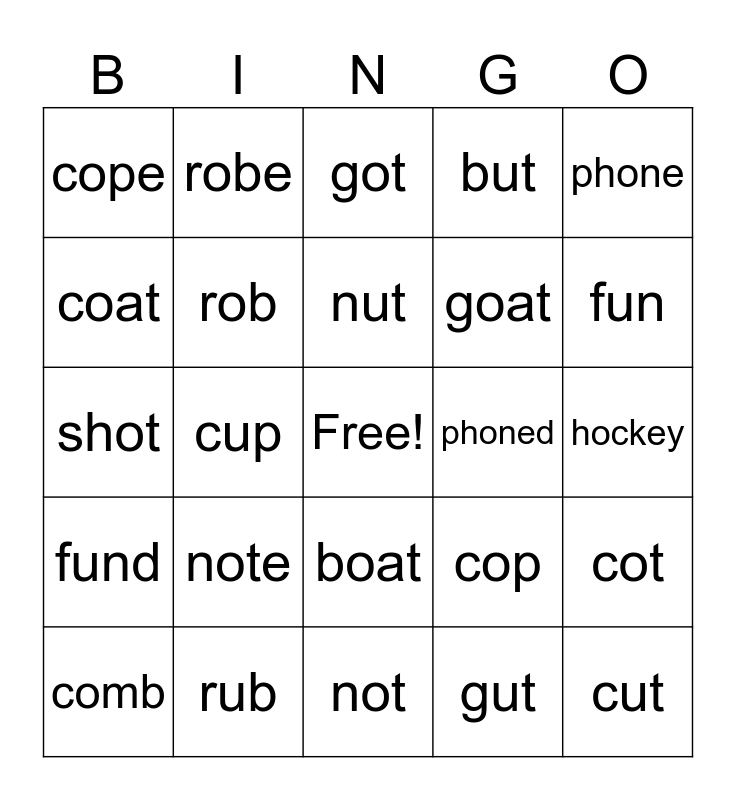 | B | I | N | G | O |
|---|---|---|---|---|
| cope | robe | got | but | phone |
| coat | rob | nut | goat | fun |
| shot | cup | Free! | phoned | hockey |
| fund | note | boat | cop | cot |
| comb | rub | not | gut | cut |